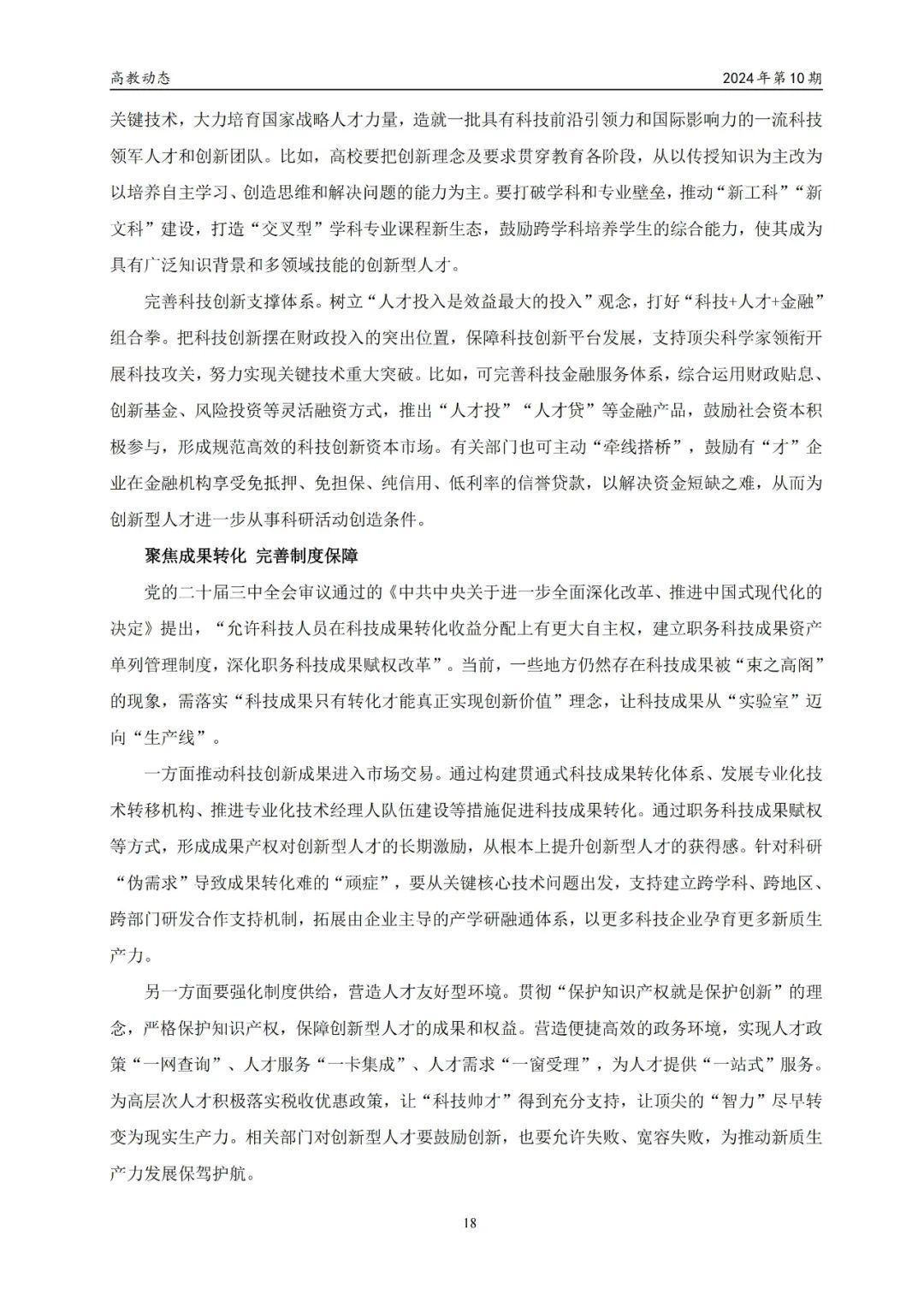 高教动态

2024年第10期

关键技术，大力培育国家战略人才力量，造就一批具有科技前沿引领力和国际影响力的一流科技领军人才和创新团队。比如，高校要把创新理念及要求贯穿教育各阶段，从以传授知识为主改为以培养自主学习、创造思维和解决问题的能力为主。要打破学科和专业壁垒，推动“新工科”“新文科”建设，打造“交叉型”学科专业课程新生态，鼓励跨学科培养学生的综合能力，使其成为具有广泛知识背景和多领域技能的创新型人才。

完善科技创新支撑体系。树立“人才投入是效益最大的投入”观念，打好“科技+人才+金融”组合拳。把科技创新摆在财政投入的突出位置，保障科技创新平台发展，支持顶尖科学家领衔开展科技攻关，努力实现关键技术重大突破。比如，可完善科技金融服务体系，综合运用财政贴息、创新基金、风险投资等灵活融资方式，推出“人才投”“人才贷”等金融产品，鼓励社会资本积极参与，形成规范高效的科技创新资本市场。有关部门也可主动“牵线搭桥”，鼓励有“才”企业在金融机构享受免抵押、免担保、纯信用、低利率的信誉贷款，以解决资金短缺之难，从而为创新型人才进一步从事科研活动创造条件。

聚焦成果转化 完善制度保障

党的二十届三中全会审议通过的《中共中央关于进一步全面深化改革、推进中国式现代化的决定》提出，“允许科技人员在科技成果转化收益分配上有更大自主权，建立职务科技成果资产单列管理制度，深化职务科技成果赋权改革”。当前，一些地方仍然存在科技成果被“束之高阁”的现象，需落实“科技成果只有转化才能真正实现创新价值”理念，让科技成果从“实验室”迈向“生产线”。

一方面推动科技创新成果进入市场交易。通过构建贯通式科技成果转化体系、发展专业化技术转移机构、推进专业化技术经理人队伍建设等措施促进科技成果转化。通过职务科技成果赋权等方式，形成成果产权对创新型人才的长期激励，从根本上提升创新型人才的获得感。针对科研“伪需求”导致成果转化难的“顽症”，要从关键核心技术问题出发，支持建立跨学科、跨地区、跨部门研发合作支持机制，拓展由企业主导的产学研融通体系，以更多科技企业孕育更多新质生产力。

另一方面要强化制度供给，营造人才友好型环境。贯彻“保护知识产权就是保护创新”的理念，严格保护知识产权，保障创新型人才的成果和权益。营造便捷高效的政务环境，实现人才政策“一网查询”、人才服务“一卡集成”、人才需求“一窗受理”，为人才提供“一站式”服务。为高层次人才积极落实税收优惠政策，让“科技帅才”得到充分支持，让顶尖的“智力”尽早转变为现实生产力。相关部门对创新型人才要鼓励创新，也要允许失败、宽容失败，为推动新质生产力发展保驾护航。

18